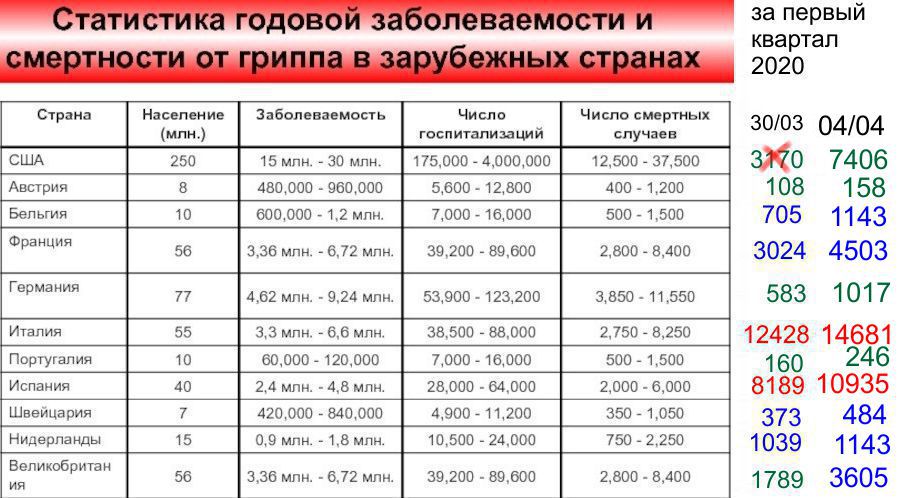 Статистика годовой заболеваемости и смертности от гриппа в зарубежных странах

за первый квартал 2020

| Страна | Население (млн.) | Заболеваемость | Число госпитализаций | Число смертных случаев | 30/03 | 04/04 |
|---|---|---|---|---|---|---|
| США | 250 | 15 млн. - 30 млн. | 175,000 - 4,000,000 | 12,500 - 37,500 | 3170 | 7406 |
| Австрия | 8 | 480,000 - 960,000 | 5,600 - 12,800 | 400 - 1,200 | 108 | 158 |
| Бельгия | 10 | 600,000 - 1,2 млн. | 7,000 - 16,000 | 500 - 1,500 | 705 | 1143 |
| Франция | 56 | 3,36 млн. - 6,72 млн. | 39,200 - 89,600 | 2,800 - 8,400 | 3024 | 4503 |
| Германия | 77 | 4,62 млн. - 9,24 млн. | 53,900 - 123,200 | 3,850 - 11,550 | 583 | 1017 |
| Италия | 55 | 3,3 млн. - 6,6 млн. | 38,500 - 88,000 | 2,750 - 8,250 | 12428 | 14681 |
| Португалия | 10 | 60,000 - 120,000 | 7,000 - 16,000 | 500 - 1,500 | 160 | 246 |
| Испания | 40 | 2,4 млн. - 4,8 млн. | 28,000 - 64,000 | 2,000 - 6,000 | 8189 | 10935 |
| Швейцария | 7 | 420,000 - 840,000 | 4,900 - 11,200 | 350 - 1,050 | 373 | 484 |
| Нидерланды | 15 | 0,9 млн. - 1,8 млн. | 10,500 - 24,000 | 750 - 2,250 | 1039 | 1143 |
| Великобритания | 56 | 3,36 млн. - 6,72 млн. | 39,200 - 89,600 | 2,800 - 8,400 | 1789 | 3605 |